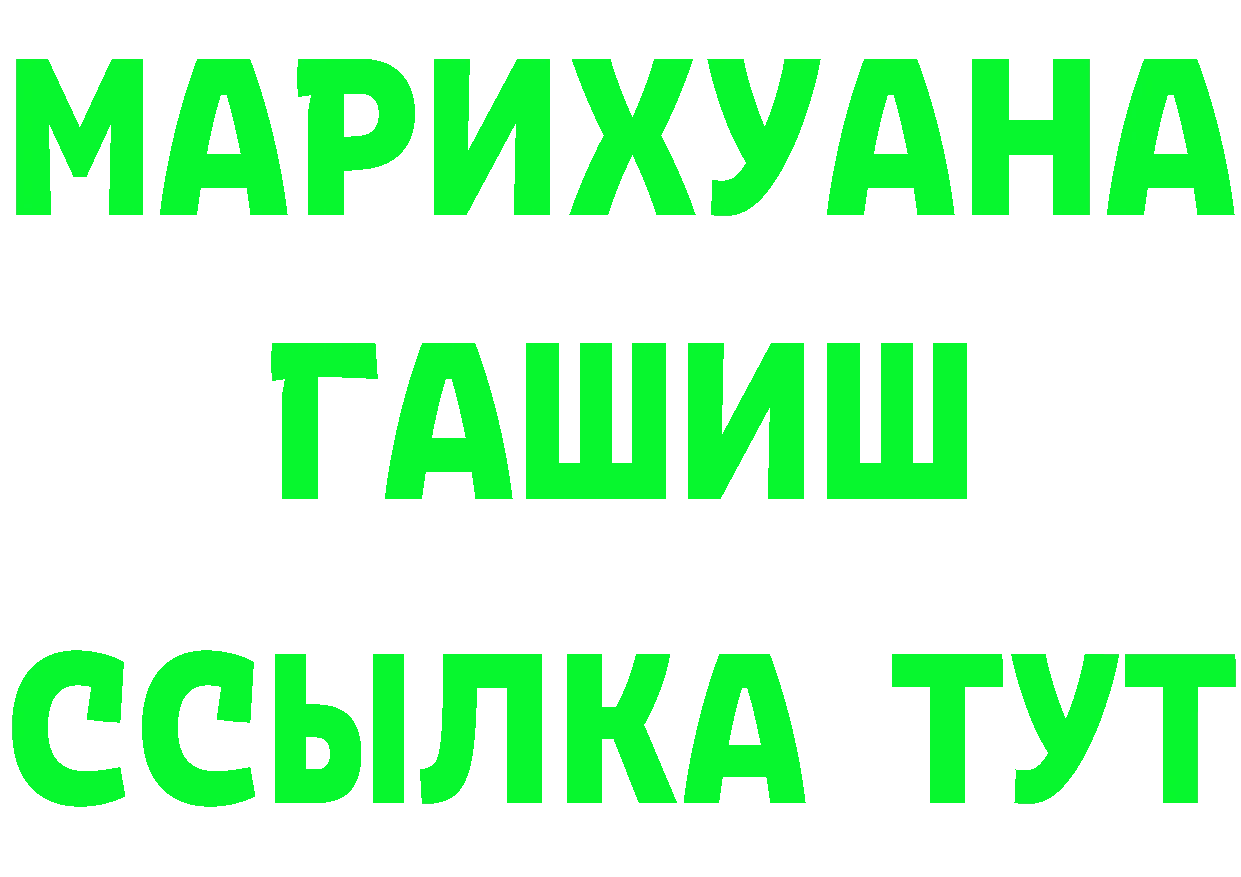 МАРИХУАНА
ГАШИШ
ССЫЛКА ТУТ